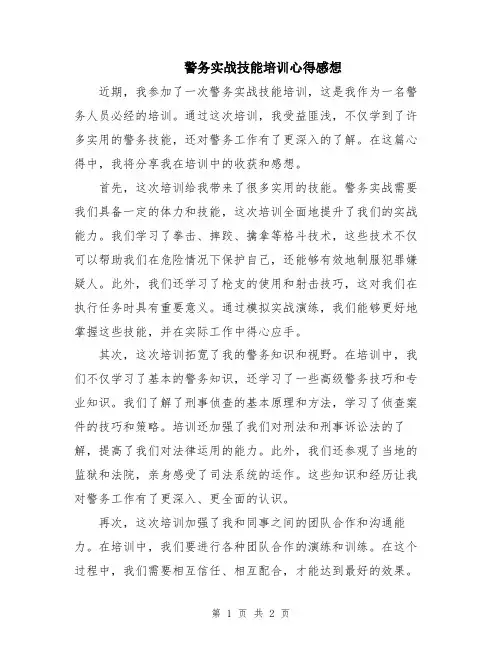 警务实战技能培训心得感想

近期，我参加了一次警务实战技能培训，这是我作为一名警务人员必经的培训。通过这次培训，我受益匪浅，不仅学到了许多实用的警务技能，还对警务工作有了更深入的了解。在这篇心得中，我将分享我在培训中的收获和感想。

首先，这次培训给我带来了很多实用的技能。警务实战需要我们具备一定的体力和技能，这次培训全面地提升了我们的实战能力。我们学习了拳击、摔跤、擒拿等格斗技术，这些技术不仅可以帮助我们在危险情况下保护自己，还能够有效地制服犯罪嫌疑人。此外，我们还学习了枪支的使用和射击技巧，这对我们在执行任务时具有重要意义。通过模拟实战演练，我们能够更好地掌握这些技能，并在实际工作中得心应手。

其次，这次培训拓宽了我的警务知识和视野。在培训中，我们不仅学习了基本的警务知识，还学习了一些高级警务技巧和专业知识。我们了解了刑事侦查的基本原理和方法，学习了侦查案件的技巧和策略。培训还加强了我们对刑法和刑事诉讼法的了解，提高了我们对法律运用的能力。此外，我们还参观了当地的监狱和法院，亲身感受了司法系统的运作。这些知识和经历让我对警务工作有了更深入、更全面的认识。

再次，这次培训加强了我和同事之间的团队合作和沟通能力。在培训中，我们要进行各种团队合作的演练和训练。在这个过程中，我们需要相互信任、相互配合，才能达到最好的效果。

第 1 页 共 2 页